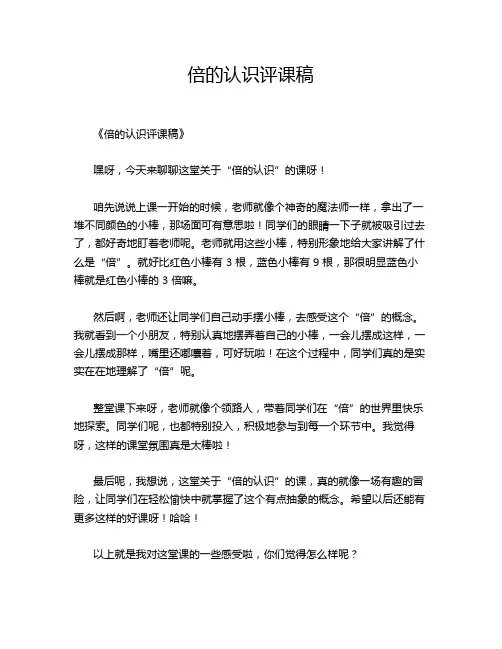 倍的认识评课稿

《倍的认识评课稿》

嘿呀，今天来聊聊这堂关于“倍的认识”的课呀！

咱先说说上课一开始的时候，老师就像个神奇的魔法师一样，拿出了一堆不同颜色的小棒，那场面可有意思啦！同学们的眼睛一下子就被吸引过去了，都好奇地盯着老师呢。老师就用这些小棒，特别形象地给大家讲解了什么是“倍”。就好比红色小棒有 3 根，蓝色小棒有 9 根，那很明显蓝色小棒就是红色小棒的 3 倍嘛。

然后啊，老师还让同学们自己动手摆小棒，去感受这个“倍”的概念。我就看到一个小朋友，特别认真地摆弄着自己的小棒，一会儿摆成这样，一会儿摆成那样，嘴里还嘟囔着，可好玩啦！在这个过程中，同学们真的是实实在在地理解了“倍”呢。

整堂课下来呀，老师就像个领路人，带着同学们在“倍”的世界里快乐地探索。同学们呢，也都特别投入，积极地参与到每一个环节中。我觉得呀，这样的课堂氛围真是太棒啦！

最后呢，我想说，这堂关于“倍的认识”的课，真的就像一场有趣的冒险，让同学们在轻松愉快中就掌握了这个有点抽象的概念。希望以后还能有更多这样的好课呀！哈哈！

以上就是我对这堂课的一些感受啦，你们觉得怎么样呢？